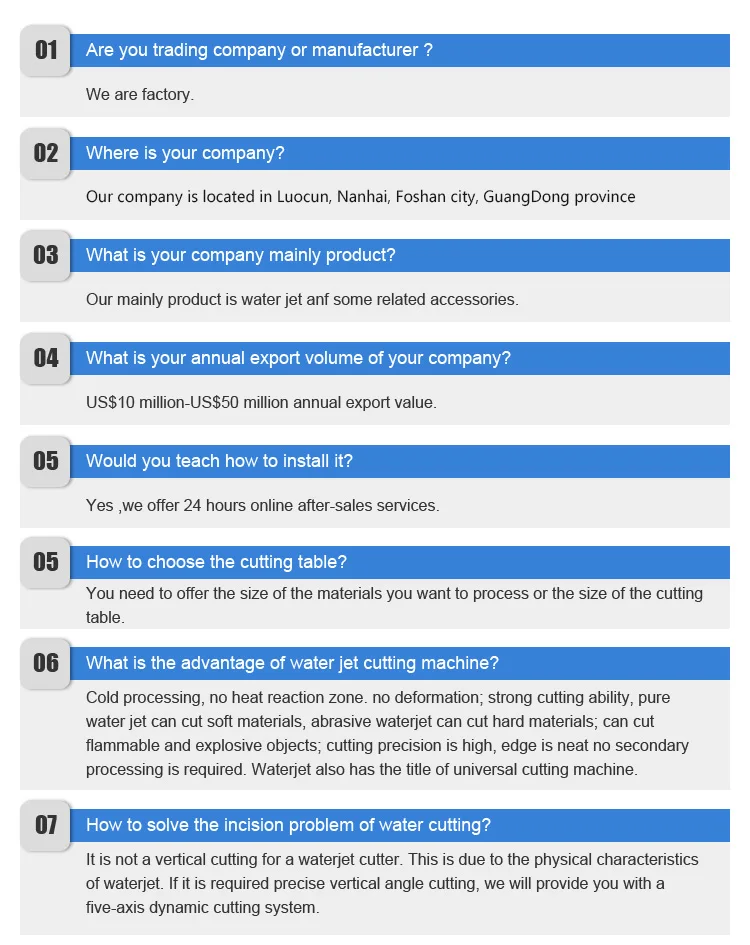 01 Are you trading company or manufacturer ?

We are factory.

02 Where is your company?

Our company is located in Luocun, Nanhai, Foshan city, GuangDong province

03 What is your company mainly product?

Our mainly product is water jet anf some related accessories.

04 What is your annual export volume of your company?

US$10 million-US$50 million annual export value.

05 Would you teach how to install it?

Yes ,we offer 24 hours online after-sales services.

05 How to choose the cutting table?

You need to offer the size of the materials you want to process or the size of the cutting table.

06 What is the advantage of water jet cutting machine?

Cold processing, no heat reaction zone. no deformation; strong cutting ability, pure water jet can cut soft materials, abrasive waterjet can cut hard materials; can cut flammable and explosive objects; cutting precision is high, edge is neat no secondary processing is required. Waterjet also has the title of universal cutting machine.

07 How to solve the incision problem of water cutting?

It is not a vertical cutting for a waterjet cutter. This is due to the physical characteristics of waterjet. If it is required precise vertical angle cutting, we will provide you with a five-axis dynamic cutting system.